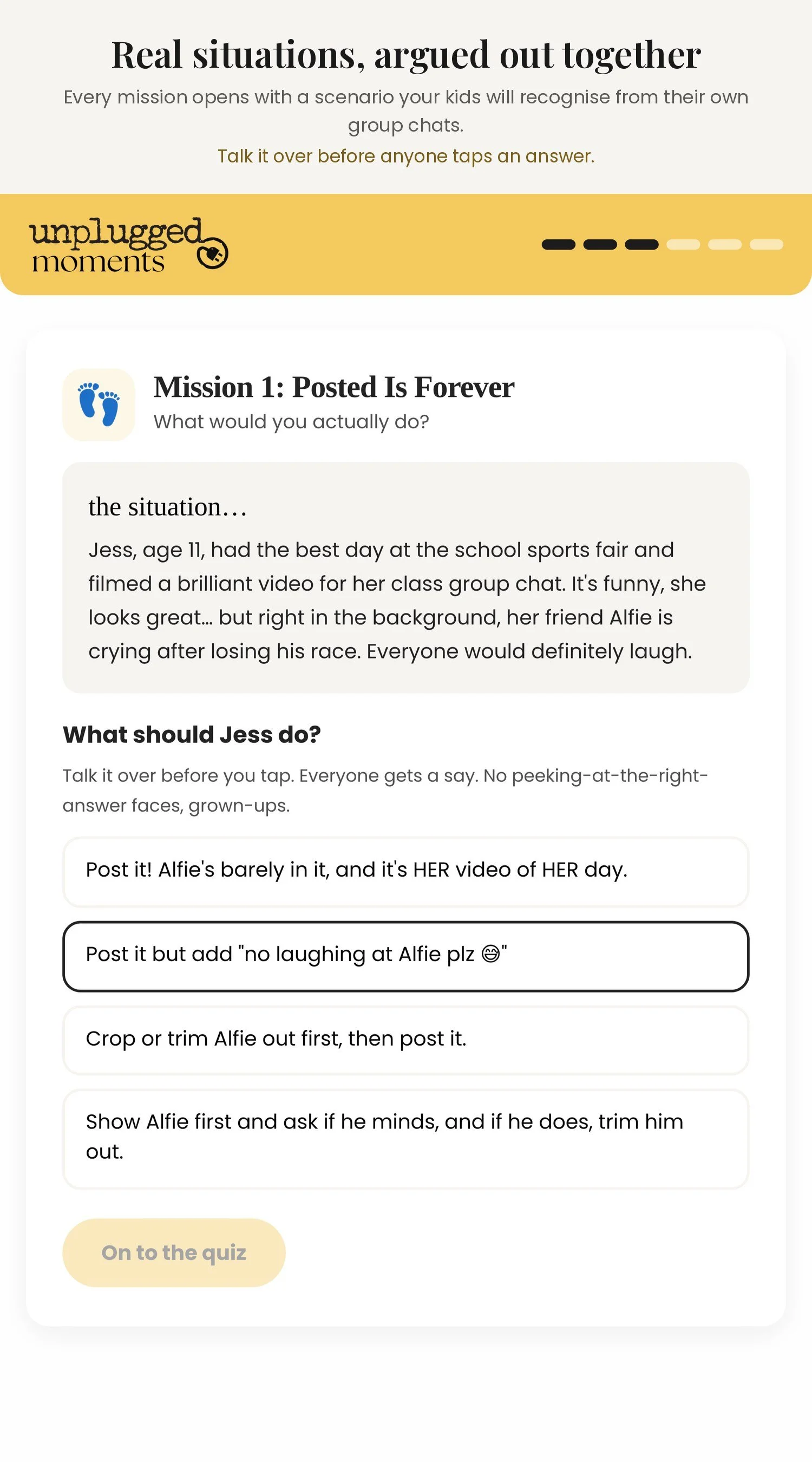 Real situations, argued out together

Every mission opens with a scenario your kids will recognise from their own group chats.

Talk it over before anyone taps an answer.

unplugged moments

Mission 1: Posted Is Forever

What would you actually do?

the situation…

Jess, age 11, had the best day at the school sports fair and filmed a brilliant video for her class group chat. It's funny, she looks great… but right in the background, her friend Alfie is crying after losing his race. Everyone would definitely laugh.

What should Jess do?

Talk it over before you tap. Everyone gets a say. No peeking-at-the-right-answer faces, grown-ups.

Post it! Alfie's barely in it, and it's HER video of HER day.

Post it but add "no laughing at Alfie plz 😅"

Crop or trim Alfie out first, then post it.

Show Alfie first and ask if he minds, and if he does, trim him out.

On to the quiz